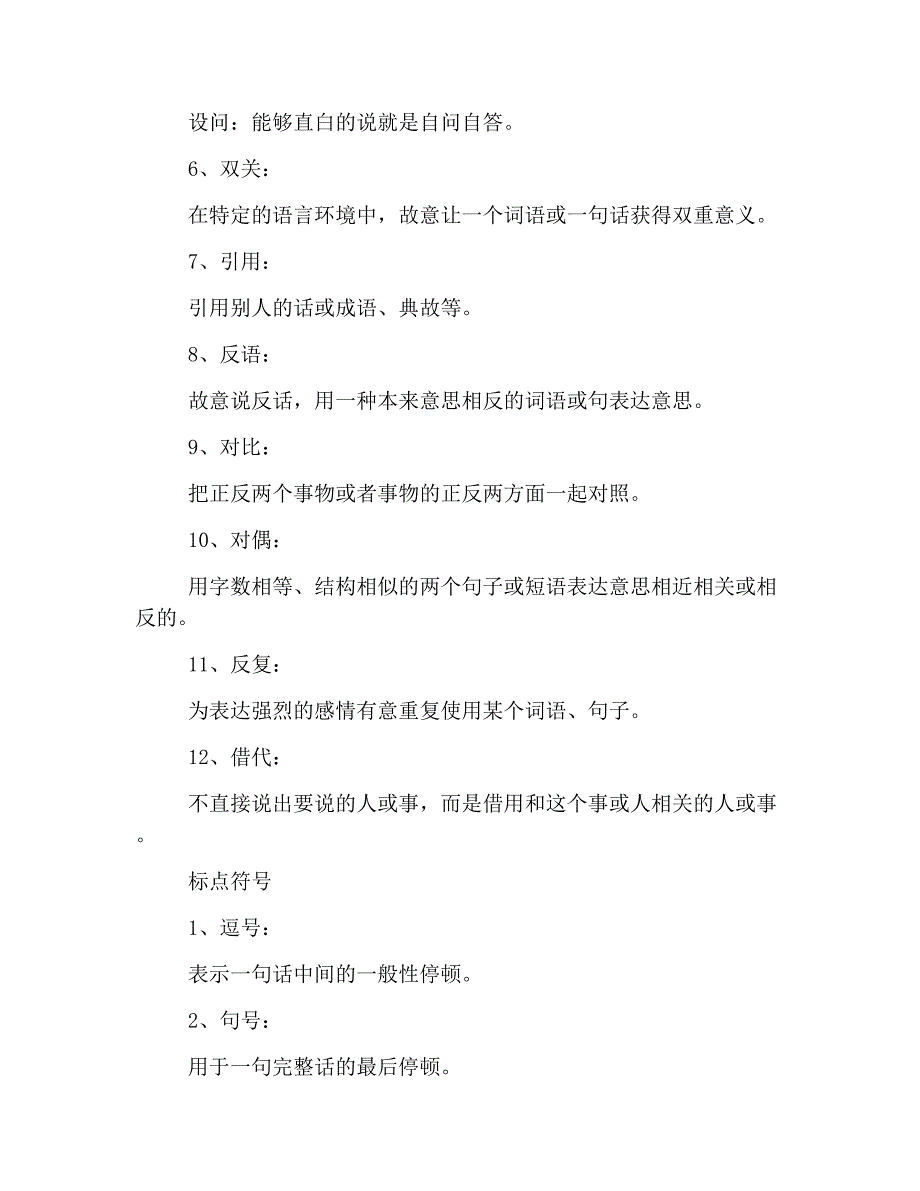 设问：能够直白的说就是自问自答。

6、双关：

在特定的语言环境中，故意让一个词语或一句话获得双重意义。

7、引用：

引用别人的话或成语、典故等。

8、反语：

故意说反话，用一种本来意思相反的词语或句表达意思。

9、对比：

把正反两个事物或者事物的正反两方面一起对照。

10、对偶：

用字数相等、结构相似的两个句子或短语表达意思相近相关或相反的。

11、反复：

为表达强烈的感情有意重复使用某个词语、句子。

12、借代：

不直接说出要说的人或事，而是借用和这个事或人相关的人或事。

标点符号

1、逗号：

表示一句话中间的一般性停顿。

2、句号：

用于一句完整话的最后停顿。